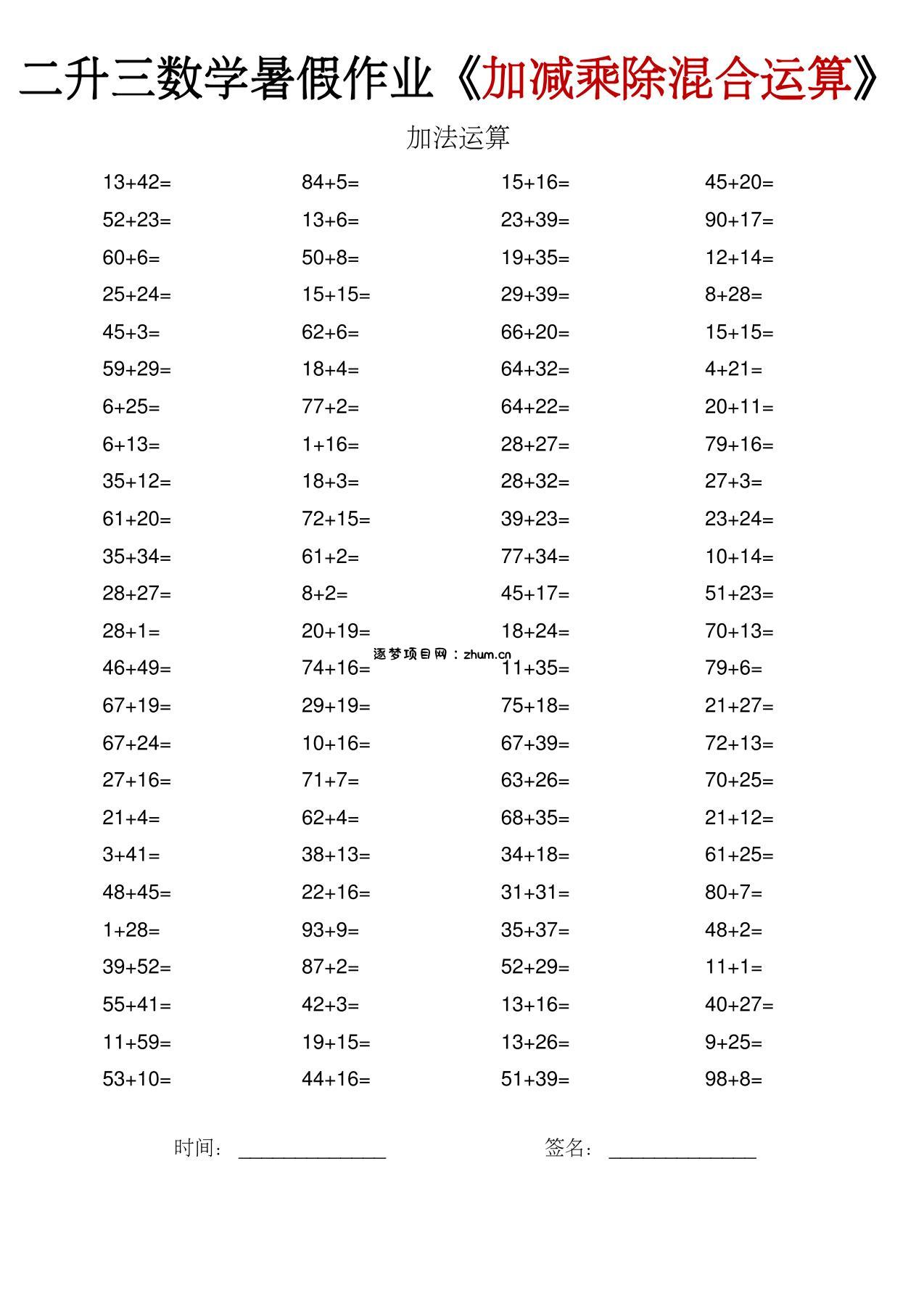 二升三数学暑假作业《加减乘除混合运算》

加法运算

13+42=
52+23=
60+6=
25+24=
45+3=
59+29=
6+25=
6+13=
35+12=
61+20=
35+34=
28+27=
28+1=
46+49=
67+19=
67+24=
27+16=
21+4=
3+41=
48+45=
1+28=
39+52=
55+41=
11+59=
53+10=

84+5=
13+6=
50+8=
15+15=
62+6=
18+4=
77+2=
1+16=
18+3=
72+15=
61+2=
8+2=
20+19=
74+16=
29+19=
10+16=
71+7=
62+4=
38+13=
22+16=
93+9=
87+2=
42+3=
19+15=
44+16=

15+16=
23+39=
19+35=
29+39=
66+20=
64+32=
64+22=
28+27=
28+32=
39+23=
77+34=
45+17=
18+24=
11+35=
75+18=
67+39=
63+26=
68+35=
34+18=
31+31=
35+37=
52+29=
13+16=
13+26=
51+39=

45+20=
90+17=
12+14=
8+28=
15+15=
4+21=
20+11=
79+16=
27+3=
23+24=
10+14=
51+23=
70+13=
79+6=
21+27=
72+13=
70+25=
21+12=
61+25=
80+7=
48+2=
11+1=
40+27=
9+25=
98+8=

时间：____ 签名：____

逐梦项目网：zhum.cn